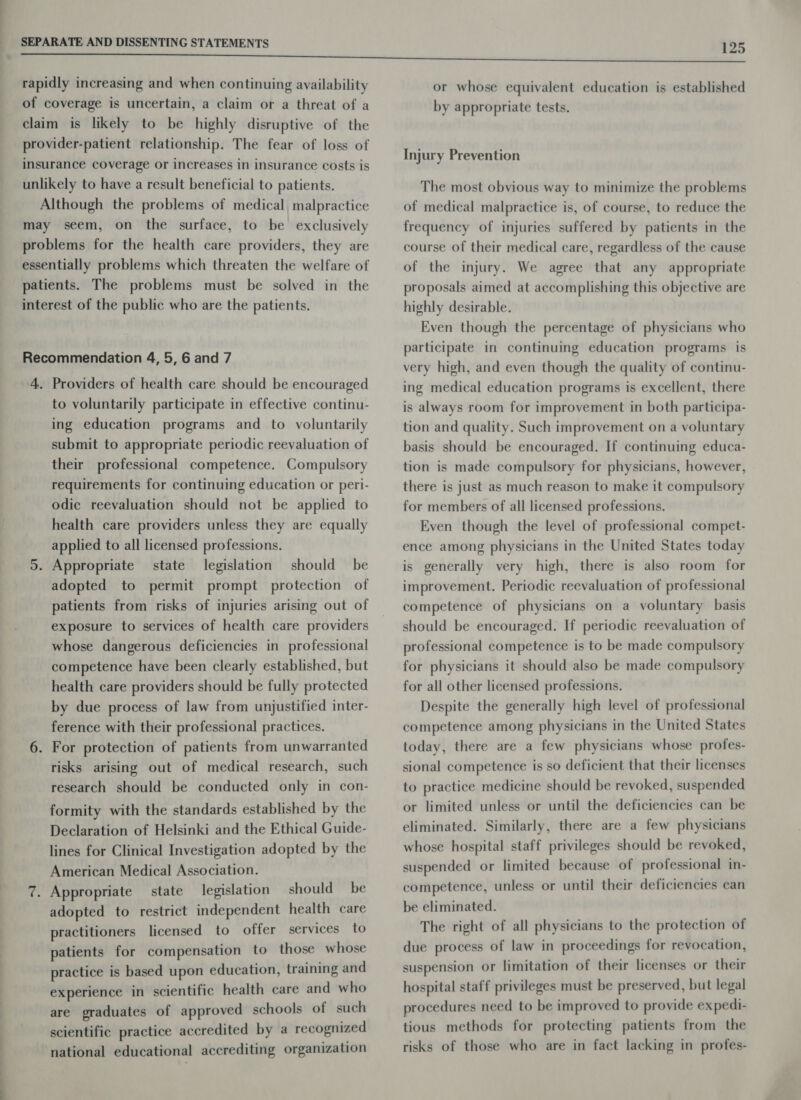 SEPARATE AND DISSENTING STATEMENTS

125

rapidly increasing and when continuing availability of coverage is uncertain, a claim or a threat of a claim is likely to be highly disruptive of the provider-patient relationship. The fear of loss of insurance coverage or increases in insurance costs is unlikely to have a result beneficial to patients.

Although the problems of medical malpractice may seem, on the surface, to be exclusively problems for the health care providers, they are essentially problems which threaten the welfare of patients. The problems must be solved in the interest of the public who are the patients.

Recommendation 4, 5, 6 and 7

4. Providers of health care should be encouraged to voluntarily participate in effective continuing education programs and to voluntarily submit to appropriate periodic reevaluation of their professional competence. Compulsory requirements for continuing education or periodic reevaluation should not be applied to health care providers unless they are equally applied to all licensed professions.

5. Appropriate state legislation should be adopted to permit prompt protection of patients from risks of injuries arising out of exposure to services of health care providers whose dangerous deficiencies in professional competence have been clearly established, but health care providers should be fully protected by due process of law from unjustified interference with their professional practices.

6. For protection of patients from unwarranted risks arising out of medical research, such research should be conducted only in conformity with the standards established by the Declaration of Helsinki and the Ethical Guidelines for Clinical Investigation adopted by the American Medical Association.

7. Appropriate state legislation should be adopted to restrict independent health care practitioners licensed to offer services to patients for compensation to those whose practice is based upon education, training and experience in scientific health care and who are graduates of approved schools of such scientific practice accredited by a recognized national educational accrediting organization or whose equivalent education is established by appropriate tests.

Injury Prevention

The most obvious way to minimize the problems of medical malpractice is, of course, to reduce the frequency of injuries suffered by patients in the course of their medical care, regardless of the cause of the injury. We agree that any appropriate proposals aimed at accomplishing this objective are highly desirable.

Even though the percentage of physicians who participate in continuing education programs is very high, and even though the quality of continuing medical education programs is excellent, there is always room for improvement in both participation and quality. Such improvement on a voluntary basis should be encouraged. If continuing education is made compulsory for physicians, however, there is just as much reason to make it compulsory for members of all licensed professions.

Even though the level of professional competence among physicians in the United States today is generally very high, there is also room for improvement. Periodic reevaluation of professional competence of physicians on a voluntary basis should be encouraged. If periodic reevaluation of professional competence is to be made compulsory for physicians it should also be made compulsory for all other licensed professions.

Despite the generally high level of professional competence among physicians in the United States today, there are a few physicians whose professional competence is so deficient that their licenses to practice medicine should be revoked, suspended or limited unless or until the deficiencies can be eliminated. Similarly, there are a few physicians whose hospital staff privileges should be revoked, suspended or limited because of professional incompetence, unless or until their deficiencies can be eliminated.

The right of all physicians to the protection of due process of law in proceedings for revocation, suspension or limitation of their licenses or their hospital staff privileges must be preserved, but legal procedures need to be improved to provide expeditious methods for protecting patients from the risks of those who are in fact lacking in profes-